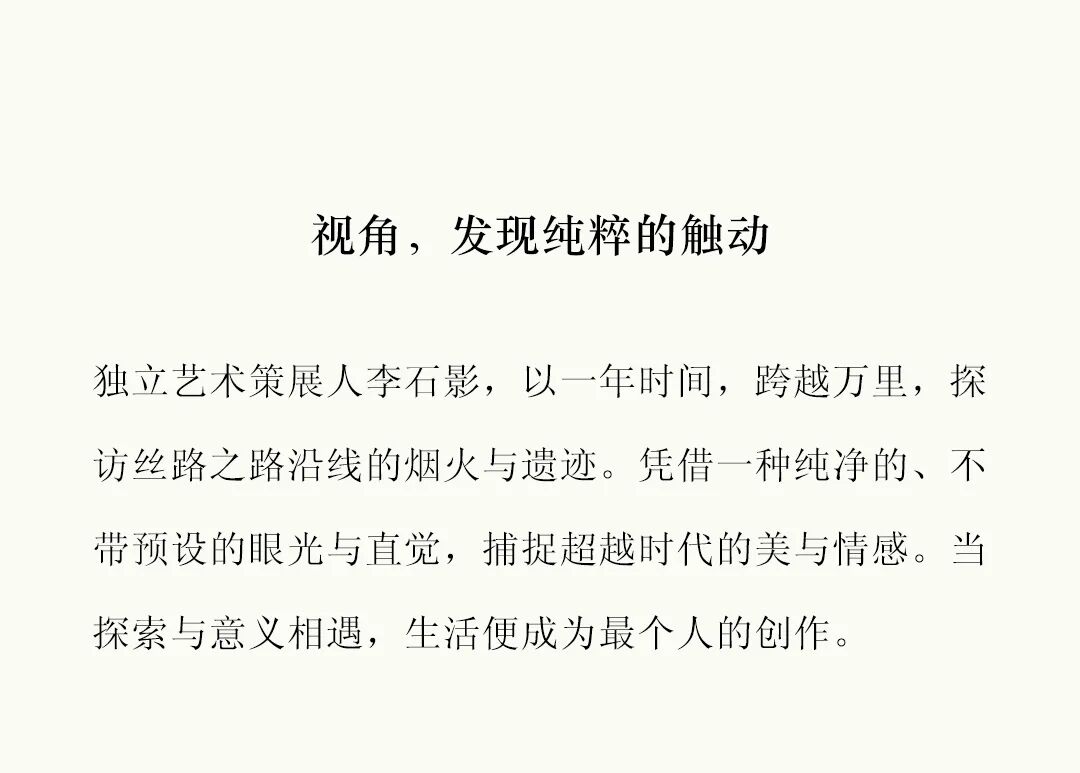 视角，发现纯粹的触动

独立艺术策展人李石影，以一年时间，跨越万里，探访丝路之路沿线的烟火与遗迹。凭借一种纯净的、不带预设的眼光与直觉，捕捉超越时代的美与情感。当探索与意义相遇，生活便成为最个人的创作。